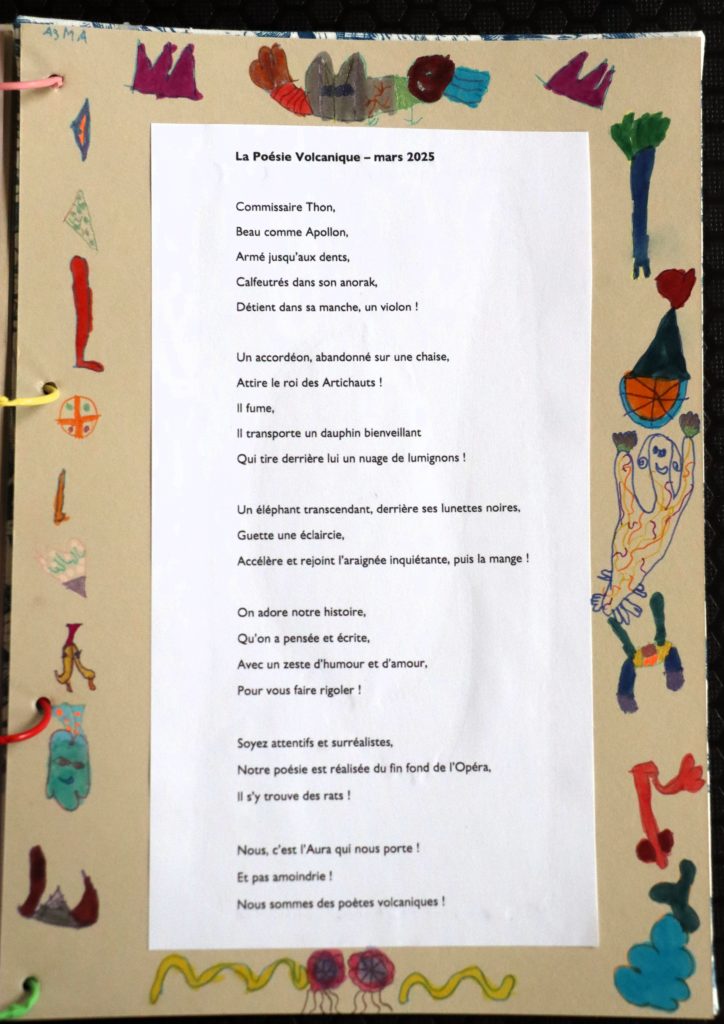 ASMA

La Poésie Volcanique – mars 2025

Commissaire Thon,
Beau comme Apollon,
Armé jusqu'aux dents,
Calfeutrés dans son anorak,
Détient dans sa manche, un violon !

Un accordéon, abandonné sur une chaise,
Attire le roi des Artichauts !
Il fume,
Il transporte un dauphin bienveillant
Qui tire derrière lui un nuage de lumignons !

Un éléphant transcendant, derrière ses lunettes noires,
Guette une éclaircie,
Accélère et rejoint l'araignée inquiétante, puis la mange !

On adore notre histoire,
Qu'on a pensée et écrite,
Avec un zeste d'humour et d'amour,
Pour vous faire rigoler !

Soyez attentifs et surréalistes,
Notre poésie est réalisée du fin fond de l'Opéra,
Il s'y trouve des rats !

Nous, c'est l'Aura qui nous porte !
Et pas amoindrie !
Nous sommes des poètes volcaniques !